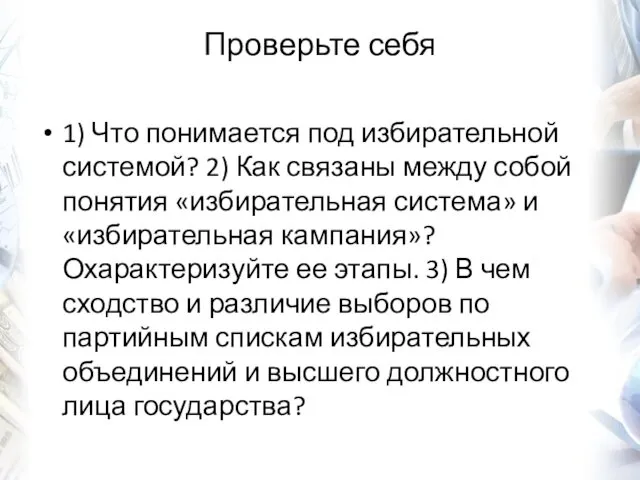 Проверьте себя

• 1) Что понимается под избирательной системой? 2) Как связаны между собой понятия «избирательная система» и «избирательная кампания»? Охарактеризуйте ее этапы. 3) В чем сходство и различие выборов по партийным спискам избирательных объединений и высшего должностного лица государства?